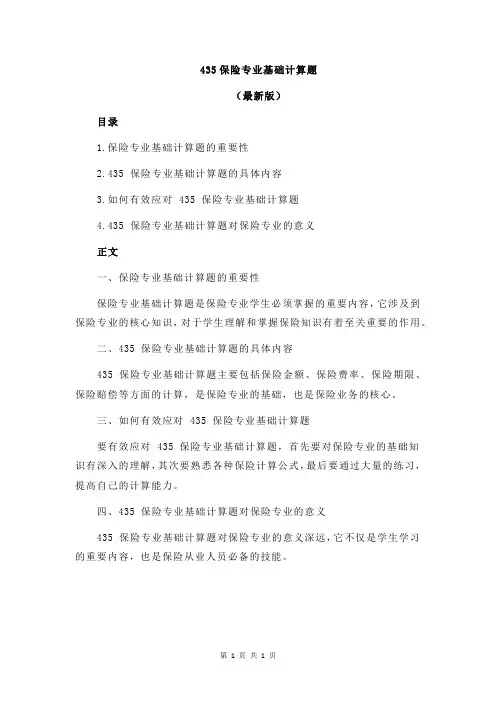 435 保险专业基础计算题

（最新版）

目录

1.保险专业基础计算题的重要性

2.435 保险专业基础计算题的具体内容

3.如何有效应对 435 保险专业基础计算题

4.435 保险专业基础计算题对保险专业的意义

正文

一、保险专业基础计算题的重要性

保险专业基础计算题是保险专业学生必须掌握的重要内容，它涉及到保险专业的核心知识，对于学生理解和掌握保险知识有着至关重要的作用。

二、435 保险专业基础计算题的具体内容

435 保险专业基础计算题主要包括保险金额、保险费率、保险期限、保险赔偿等方面的计算，是保险专业的基础，也是保险业务的核心。

三、如何有效应对 435 保险专业基础计算题

要有效应对 435 保险专业基础计算题，首先要对保险专业的基础知识有深入的理解，其次要熟悉各种保险计算公式，最后要通过大量的练习，提高自己的计算能力。

四、435 保险专业基础计算题对保险专业的意义

435 保险专业基础计算题对保险专业的意义深远，它不仅是学生学习的重要内容，也是保险从业人员必备的技能。

第 1 页 共 1 页